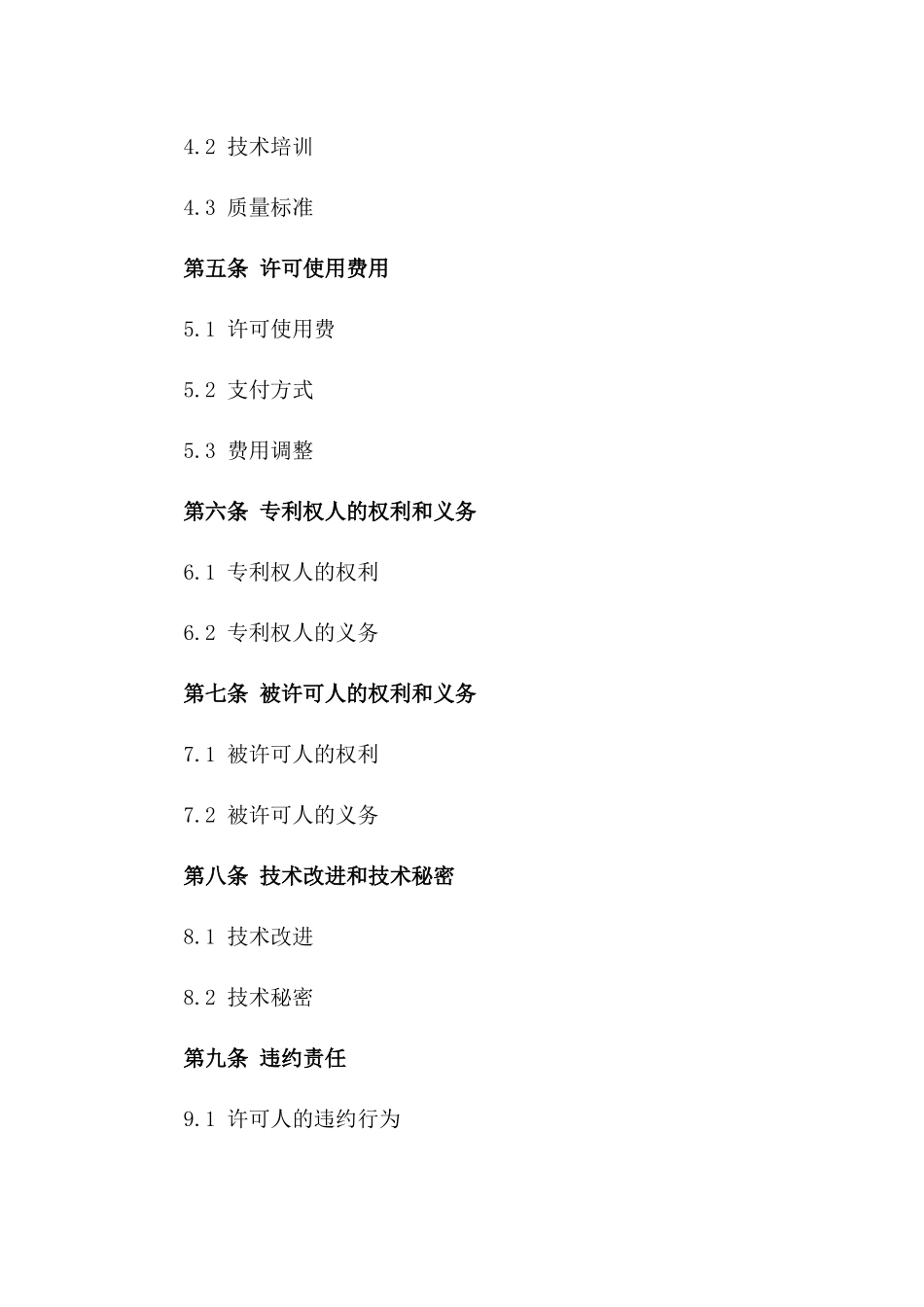 4.2 技术培训

4.3 质量标准

第五条 许可使用费用

5.1 许可使用费

5.2 支付方式

5.3 费用调整

第六条 专利权人的权利和义务

6.1 专利权人的权利

6.2 专利权人的义务

第七条 被许可人的权利和义务

7.1 被许可人的权利

7.2 被许可人的义务

第八条 技术改进和技术秘密

8.1 技术改进

8.2 技术秘密

第九条 违约责任

9.1 许可人的违约行为